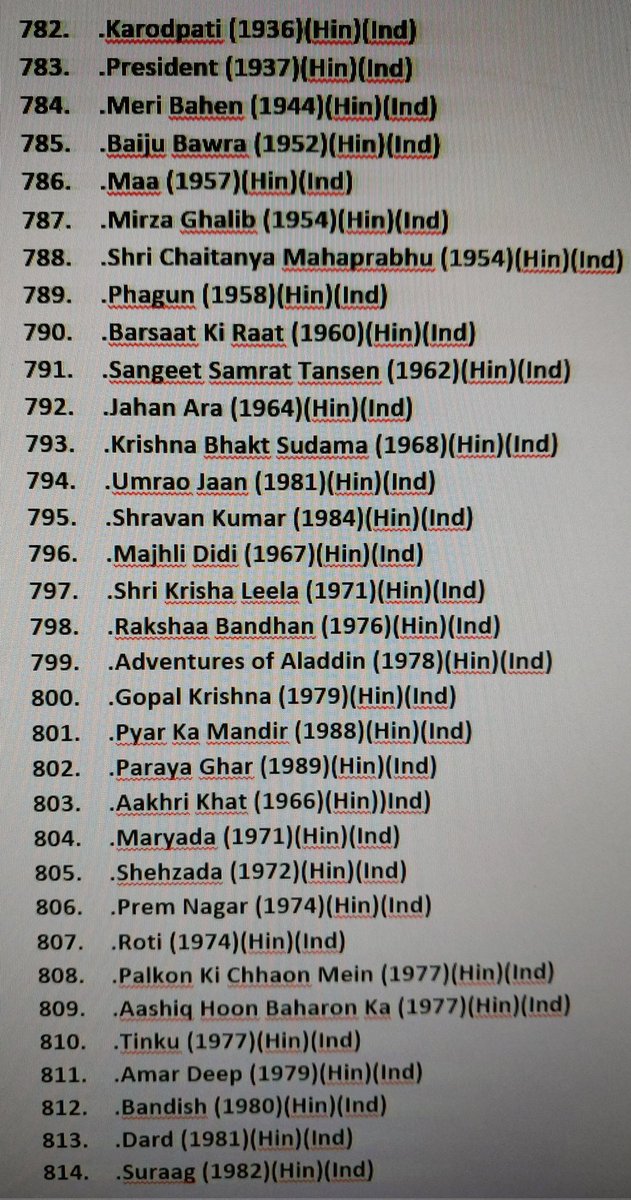 782. .Karodpati (1936)(Hin)(Ind)
783. .President (1937)(Hin)(Ind)
784. .Meri Bahen (1944)(Hin)(Ind)
785. .Baiju Bawra (1952)(Hin)(Ind)
786. .Maa (1957)(Hin)(Ind)
787. .Mirza Ghalib (1954)(Hin)(Ind)
788. .Shri Chaitanya Mahaprabhu (1954)(Hin)(Ind)
789. .Phagun (1958)(Hin)(Ind)
790. .Barsaat Ki Raat (1960)(Hin)(Ind)
791. .Sangeet Samrat Tansen (1962)(Hin)(Ind)
792. .Jahan Ara (1964)(Hin)(Ind)
793. .Krishna Bhakt Sudama (1968)(Hin)(Ind)
794. .Umrao Jaan (1981)(Hin)(Ind)
795. .Shravan Kumar (1984)(Hin)(Ind)
796. .Majhli Didi (1967)(Hin)(Ind)
797. .Shri Krisha Leela (1971)(Hin)(Ind)
798. .Rakshaa Bandhan (1976)(Hin)(Ind)
799. .Adventures of Aladdin (1978)(Hin)(Ind)
800. .Gopal Krishna (1979)(Hin)(Ind)
801. .Pyar Ka Mandir (1988)(Hin)(Ind)
802. .Paraya Ghar (1989)(Hin)(Ind)
803. .Aakhri Khat (1966)(Hin))Ind)
804. .Maryada (1971)(Hin)(Ind)
805. .Shehzada (1972)(Hin)(Ind)
806. .Prem Nagar (1974)(Hin)(Ind)
807. .Roti (1974)(Hin)(Ind)
808. .Palkon Ki Chhaon Mein (1977)(Hin)(Ind)
809. .Aashiq Hoon Baharon Ka (1977)(Hin)(Ind)
810. .Tinku (1977)(Hin)(Ind)
811. .Amar Deep (1979)(Hin)(Ind)
812. .Bandish (1980)(Hin)(Ind)
813. .Dard (1981)(Hin)(Ind)
814. .Suraag (1982)(Hin)(Ind)